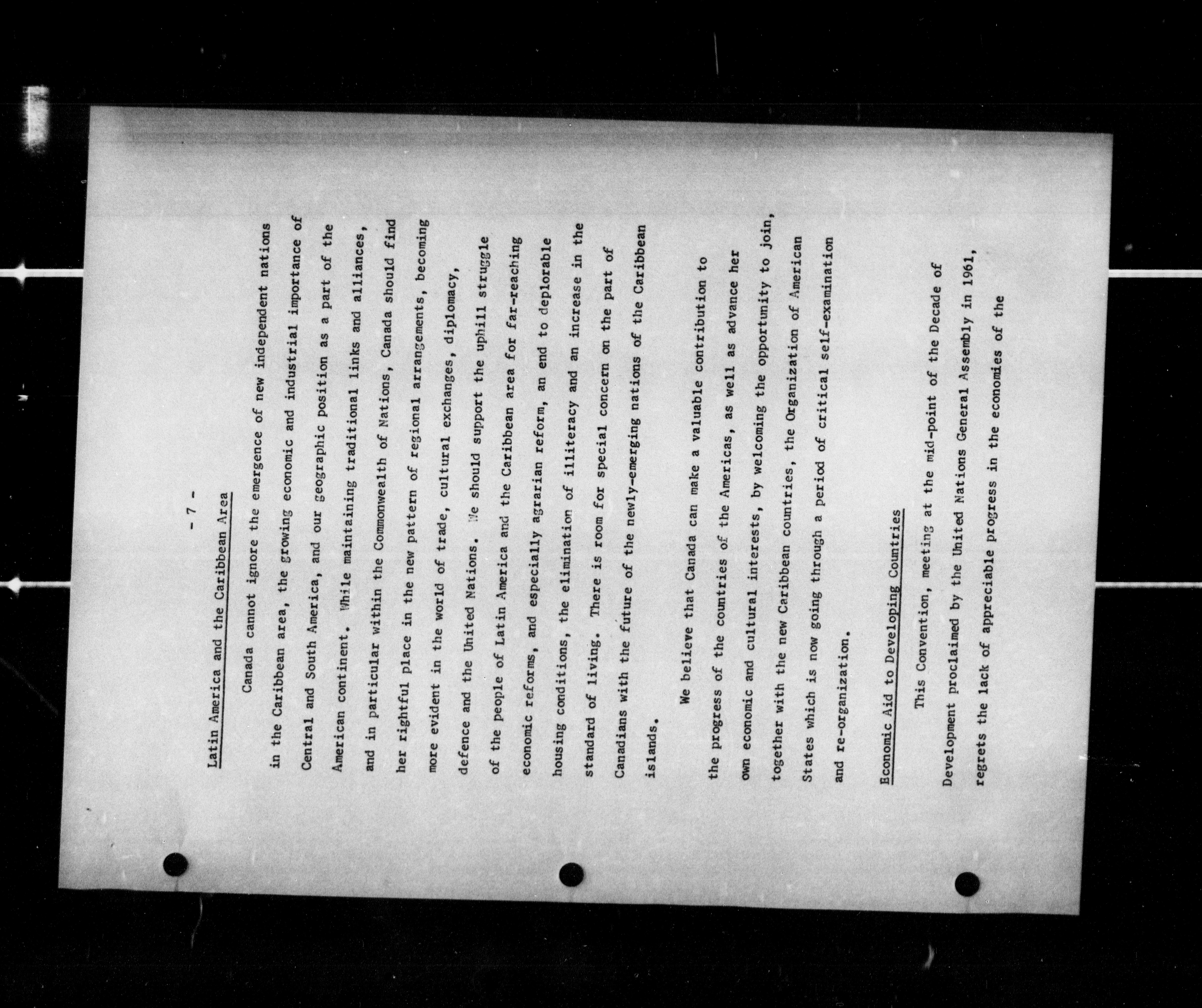 - 7 -

Latin America and the Caribbean Area

Canada cannot ignore the emergence of new independent nations in the Caribbean area, the growing economic and industrial importance of Central and South America, and our geographic position as a part of the American continent. While maintaining traditional links and alliances, and in particular within the Commonwealth of Nations, Canada should find her rightful place in the new pattern of regional arrangements, becoming more evident in the world of trade, cultural exchanges, diplomacy, defence and the United Nations. We should support the uphill struggle of the people of Latin America and the Caribbean area for far-reaching economic reforms, and especially agrarian reform, an end to deplorable housing conditions, the elimination of illiteracy and an increase in the standard of living. There is room for special concern on the part of Canadians with the future of the newly-emerging nations of the Caribbean islands.

We believe that Canada can make a valuable contribution to the progress of the countries of the Americas, as well as advance her own economic and cultural interests, by welcoming the opportunity to join, together with the new Caribbean countries, the Organization of American States which is now going through a period of critical self-examination and re-organization.

Economic Aid to Developing Countries

This Convention, meeting at the mid-point of the Decade of Development proclaimed by the United Nations General Assembly in 1961, regrets the lack of appreciable progress in the economies of the